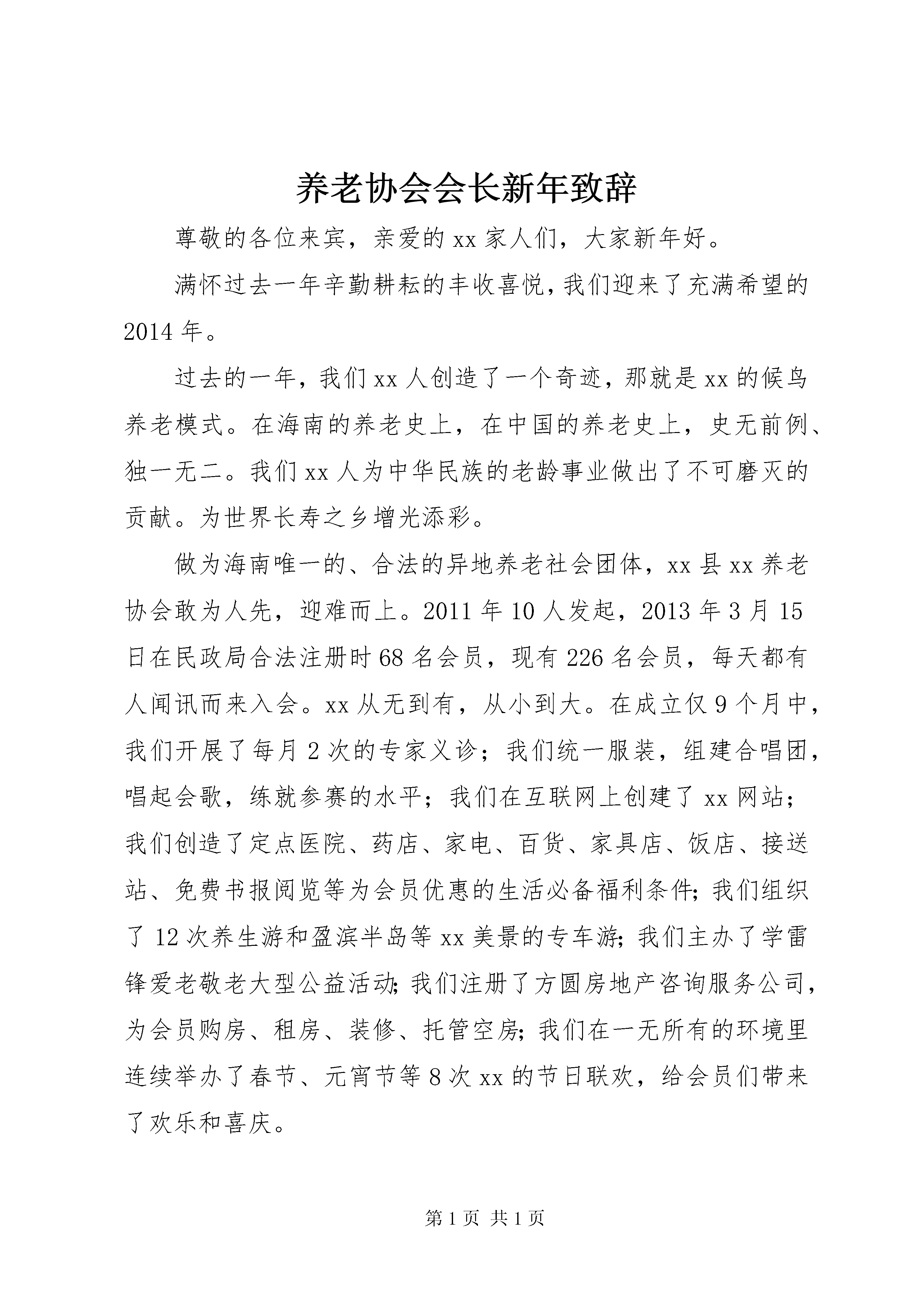 养老协会会长新年致辞

尊敬的各位来宾，亲爱的xx家人们，大家新年好。

满怀过去一年辛勤耕耘的丰收喜悦，我们迎来了充满希望的2014年。

过去的一年，我们xx人创造了一个奇迹，那就是xx的候鸟养老模式。在海南的养老史上，在中国的养老史上，史无前例、独一无二。我们xx人为中华民族的老龄事业做出了不可磨灭的贡献。为世界长寿之乡增光添彩。

做为海南唯一的、合法的异地养老社会团体，xx县xx养老协会敢为人先，迎难而上。2011年10人发起，2013年3月15日在民政局合法注册时68名会员，现有226名会员，每天都有人闻讯而来入会。xx从无到有，从小到大。在成立仅9个月中，我们开展了每月2次的专家义诊；我们统一服装，组建合唱团，唱起会歌，练就参赛的水平；我们在互联网上创建了xx网站；我们创造了定点医院、药店、家电、百货、家具店、饭店、接送站、免费书报阅览等为会员优惠的生活必备福利条件；我们组织了12次养生游和盈滨半岛等xx美景的专车游；我们主办了学雷锋爱老敬老大型公益活动；我们注册了方圆房地产咨询服务公司，为会员购房、租房、装修、托管空房；我们在一无所有的环境里连续举办了春节、元宵节等8次xx的节日联欢，给会员们带来了欢乐和喜庆。

第1页 共1页